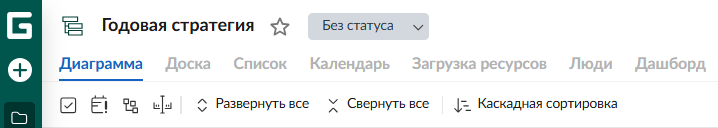 G

Годовая стратегия

Без статуса

Диаграмма Доска Список Календарь Загрузка ресурсов Люди Дашборд

Развернуть все

Свернуть все

Каскадная сортировка